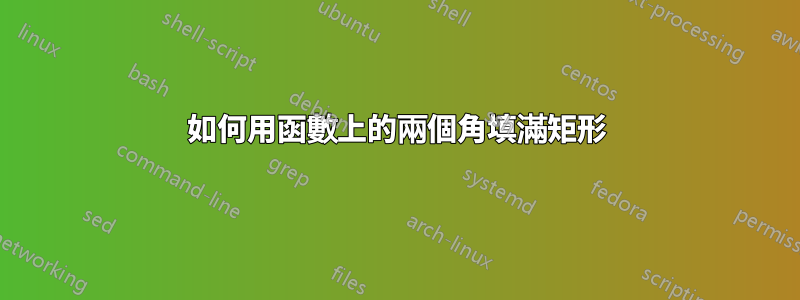 如何用函數上的兩個角填滿矩形

linux
shell-script
ubuntu
shell
text-processing
awk
bash
debian
centos
command-line
grep
systemd
fedora
sed
arch-linux
permissions
networking
files
scripting